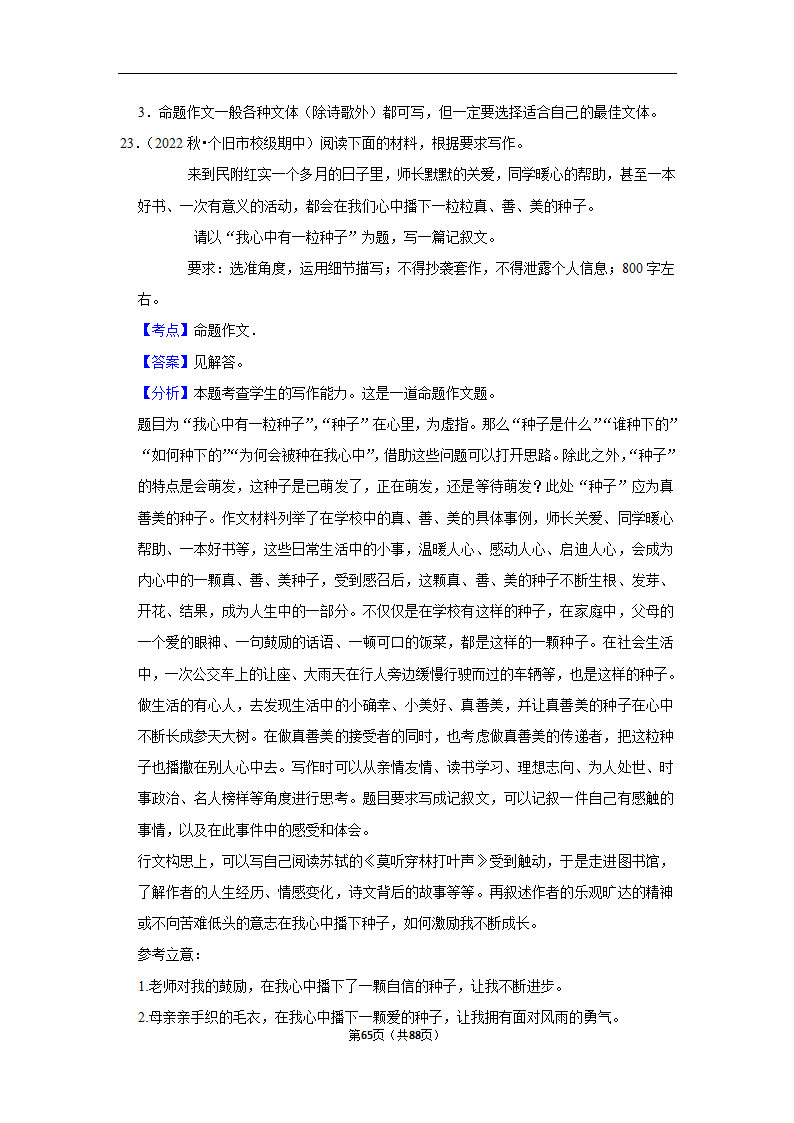 3．命题作文一般各种文体（除诗歌外）都可写，但一定要选择适合自己的最佳文体。

23．（2022 秋•个旧市校级期中）阅读下面的材料，根据要求写作。

来到民附红实一个多月的日子里，师长默默的关爱，同学暖心的帮助，甚至一本好书、一次有意义的活动，都会在我们心中播下一粒粒真、善、美的种子。

请以“我心中有一粒种子”为题，写一篇记叙文。

要求：选准角度，运用细节描写；不得抄袭套作，不得泄露个人信息；800 字左右。

【考点】命题作文．

【答案】见解答。

【分析】本题考查学生的写作能力。这是一道命题作文题。

题目为“我心中有一粒种子”，“种子”在心里，为虚指。那么“种子是什么”“谁种下的”“如何种下的”“为何会被种在我心中”，借助这些问题可以打开思路。除此之外，“种子”的特点是会萌发，这种子是已萌发了，正在萌发，还是等待萌发？此处“种子”应为真善美的种子。作文材料列举了在学校中的真、善、美的具体事例，师长关爱、同学暖心帮助、一本好书等，这些日常生活中的小事，温暖人心、感动人心、启迪人心，会成为内心中的一颗真、善、美种子，受到感召后，这颗真、善、美的种子不断生根、发芽、开花、结果，成为人生中的一部分。不仅仅是在学校有这样的种子，在家庭中，父母的一个爱的眼神、一句鼓励的话语、一顿可口的饭菜，都是这样的一颗种子。在社会生活中，一次公交车上的让座、大雨天在行人旁边缓慢行驶而过的车辆等，也是这样的种子。做生活的有心人，去发现生活中的小确幸、小美好、真善美，并让真善美的种子在心中不断长成参天大树。在做真善美的接受者的同时，也考虑做真善美的传递者，把这粒种子也播撒在别人心中去。写作时可以从亲情友情、读书学习、理想志向、为人处世、时事政治、名人榜样等角度进行思考。题目要求写成记叙文，可以记叙一件自己有感触的事情，以及在此事件中的感受和体会。

行文构思上，可以写自己阅读苏轼的《莫听穿林打叶声》受到触动，于是走进图书馆，了解作者的人生经历、情感变化，诗文背后的故事等等。再叙述作者的乐观旷达的精神或不向苦难低头的意志在我心中播下种子，如何激励我不断成长。

参考立意：

1.老师对我的鼓励，在我心中播下了一颗自信的种子，让我不断进步。

2.母亲亲手织的毛衣，在我心中播下一颗爱的种子，让我拥有面对风雨的勇气。

第65页（共88页）